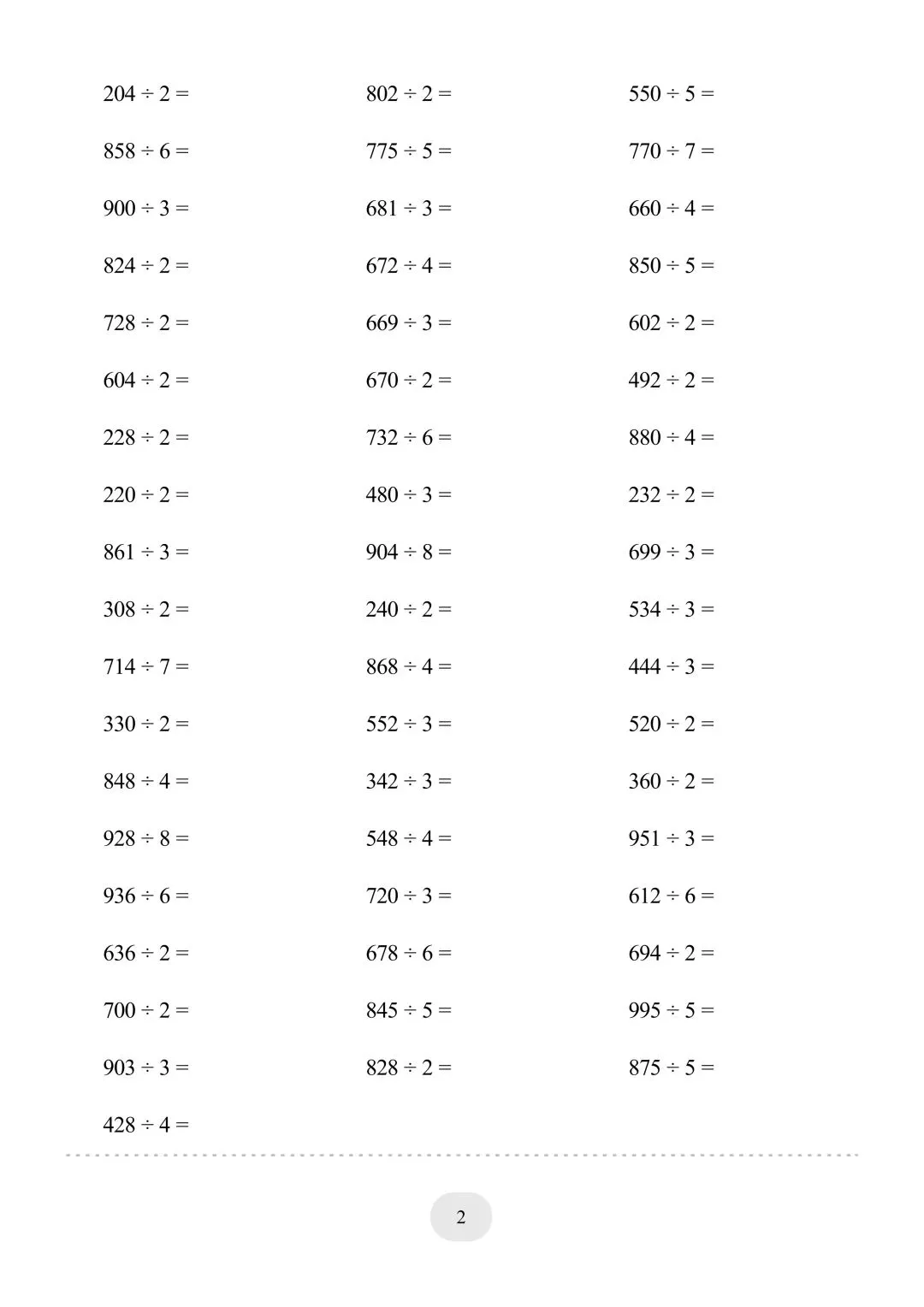 $204 \div 2 =$

$858 \div 6 =$

$900 \div 3 =$

$824 \div 2 =$

$728 \div 2 =$

$604 \div 2 =$

$228 \div 2 =$

$220 \div 2 =$

$861 \div 3 =$

$308 \div 2 =$

$714 \div 7 =$

$330 \div 2 =$

$848 \div 4 =$

$928 \div 8 =$

$936 \div 6 =$

$636 \div 2 =$

$700 \div 2 =$

$903 \div 3 =$

$428 \div 4 =$

$802 \div 2 =$

$775 \div 5 =$

$681 \div 3 =$

$672 \div 4 =$

$669 \div 3 =$

$670 \div 2 =$

$732 \div 6 =$

$480 \div 3 =$

$904 \div 8 =$

$240 \div 2 =$

$868 \div 4 =$

$552 \div 3 =$

$342 \div 3 =$

$548 \div 4 =$

$720 \div 3 =$

$678 \div 6 =$

$845 \div 5 =$

$828 \div 2 =$

$550 \div 5 =$

$770 \div 7 =$

$660 \div 4 =$

$850 \div 5 =$

$602 \div 2 =$

$492 \div 2 =$

$880 \div 4 =$

$232 \div 2 =$

$699 \div 3 =$

$534 \div 3 =$

$444 \div 3 =$

$520 \div 2 =$

$360 \div 2 =$

$951 \div 3 =$

$612 \div 6 =$

$694 \div 2 =$

$995 \div 5 =$

$875 \div 5 =$

2